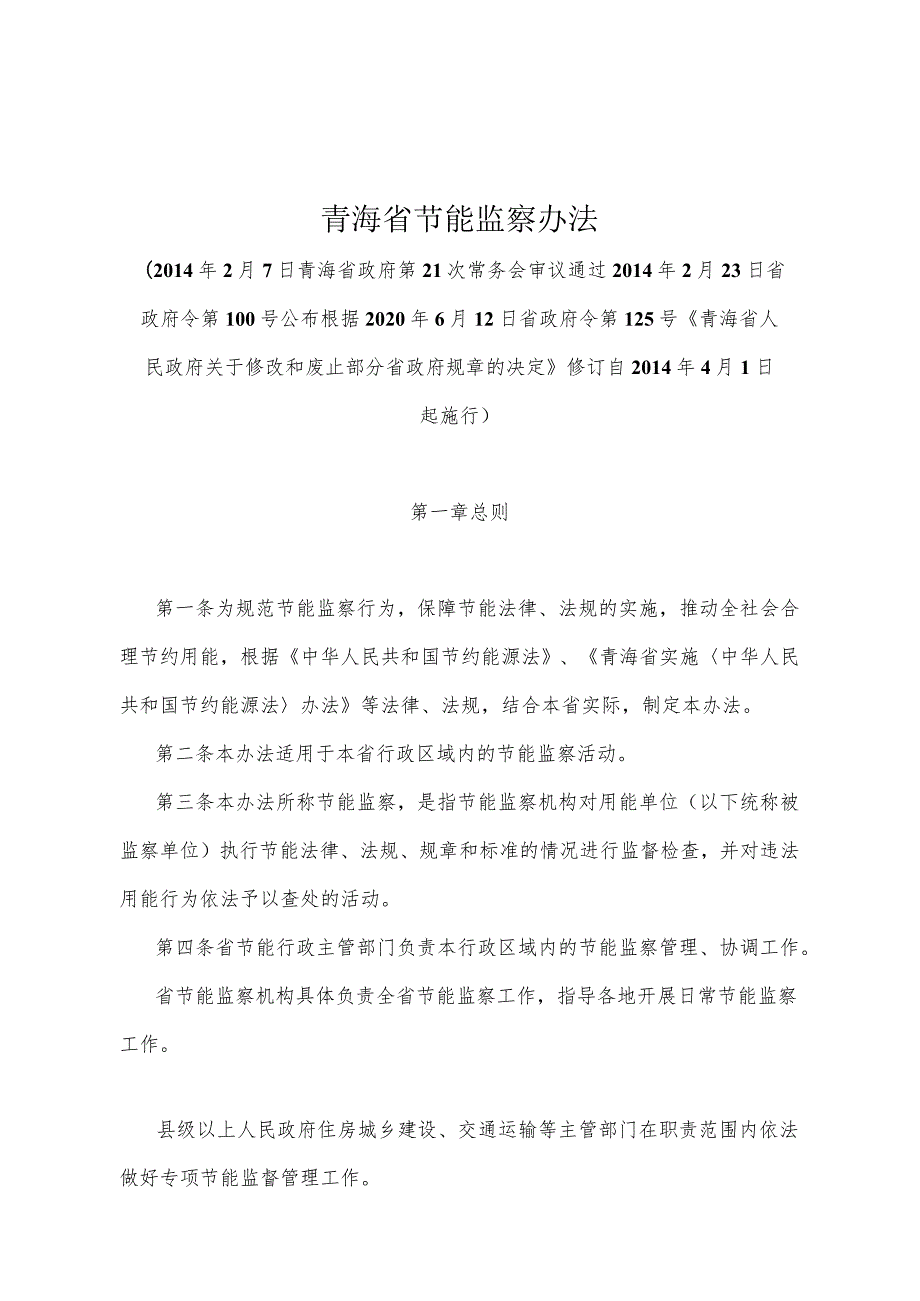 青海省节能监察办法

(2014年2月7日青海省政府第21次常务会审议通过2014年2月23日省政府令第100号公布根据2020年6月12日省政府令第125号《青海省人民政府关于修改和废止部分省政府规章的决定》修订自2014年4月1日起施行)

第一章总则

第一条为规范节能监察行为，保障节能法律、法规的实施，推动全社会合理节约用能，根据《中华人民共和国节约能源法》、《青海省实施〈中华人民共和国节约能源法〉办法》等法律、法规，结合本省实际，制定本办法。

第二条本办法适用于本省行政区域内的节能监察活动。

第三条本办法所称节能监察，是指节能监察机构对用能单位（以下统称被监察单位）执行节能法律、法规、规章和标准的情况进行监督检查，并对违法用能行为依法予以查处的活动。

第四条省节能行政主管部门负责本行政区域内的节能监察管理、协调工作。

省节能监察机构具体负责全省节能监察工作，指导各地开展日常节能监察工作。

县级以上人民政府住房城乡建设、交通运输等主管部门在职责范围内依法做好专项节能监督管理工作。